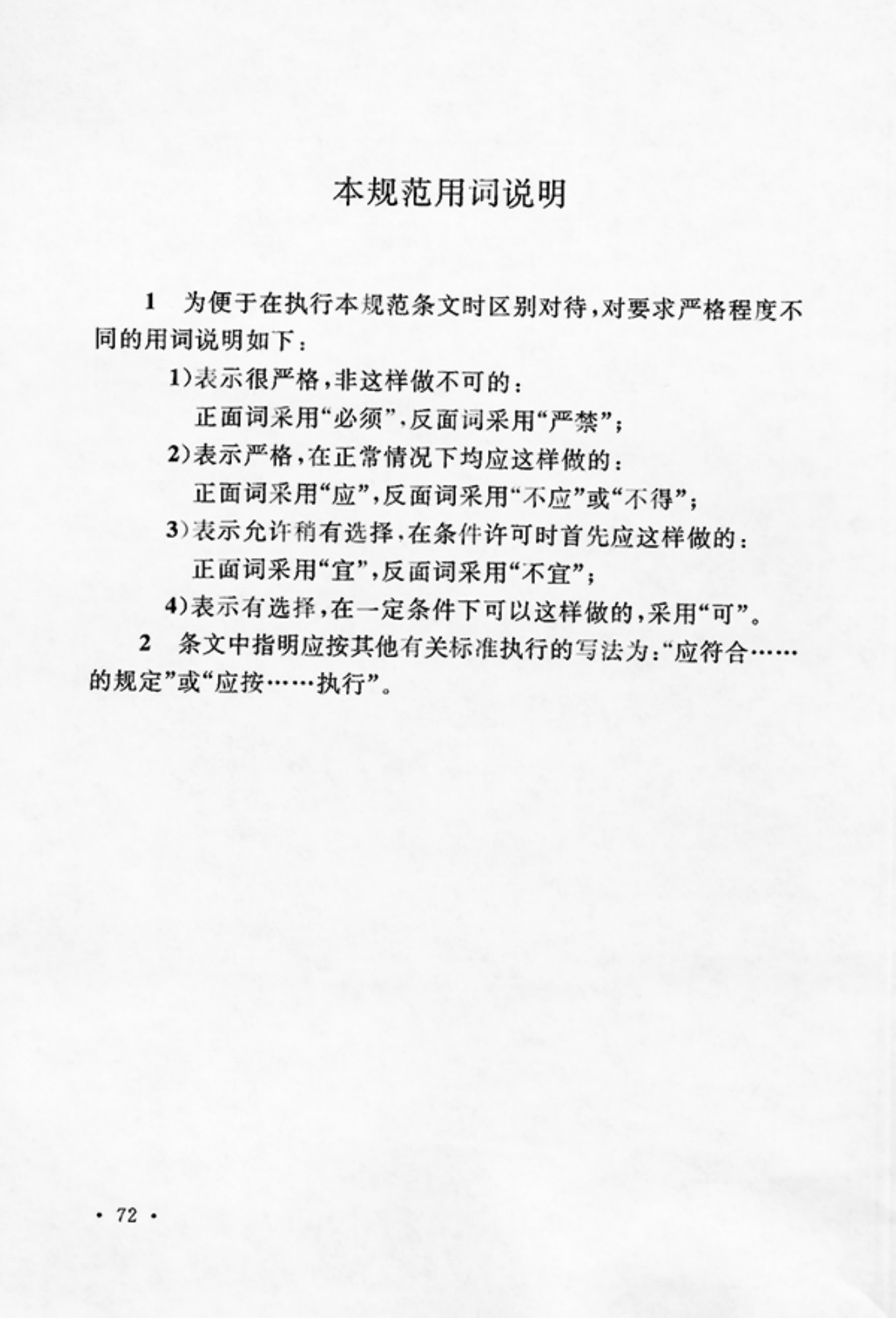 本规范用词说明

1 为便于在执行本规范条文时区别对待,对要求严格程度不同的用词说明如下:

1)表示很严格,非这样做不可的:
正面词采用“必须”,反面词采用“严禁”;
2)表示严格,在正常情况下均应这样做的:
正面词采用“应”,反面词采用“不应”或“不得”;
3)表示允许稍有选择,在条件许可时首先应这样做的:
正面词采用“宜”,反面词采用“不宜”;
4)表示有选择,在一定条件下可以这样做的,采用“可”。

2 条文中指明应按其他有关标准执行的写法为:“应符合……的规定”或“应按……执行”。

· 72 ·